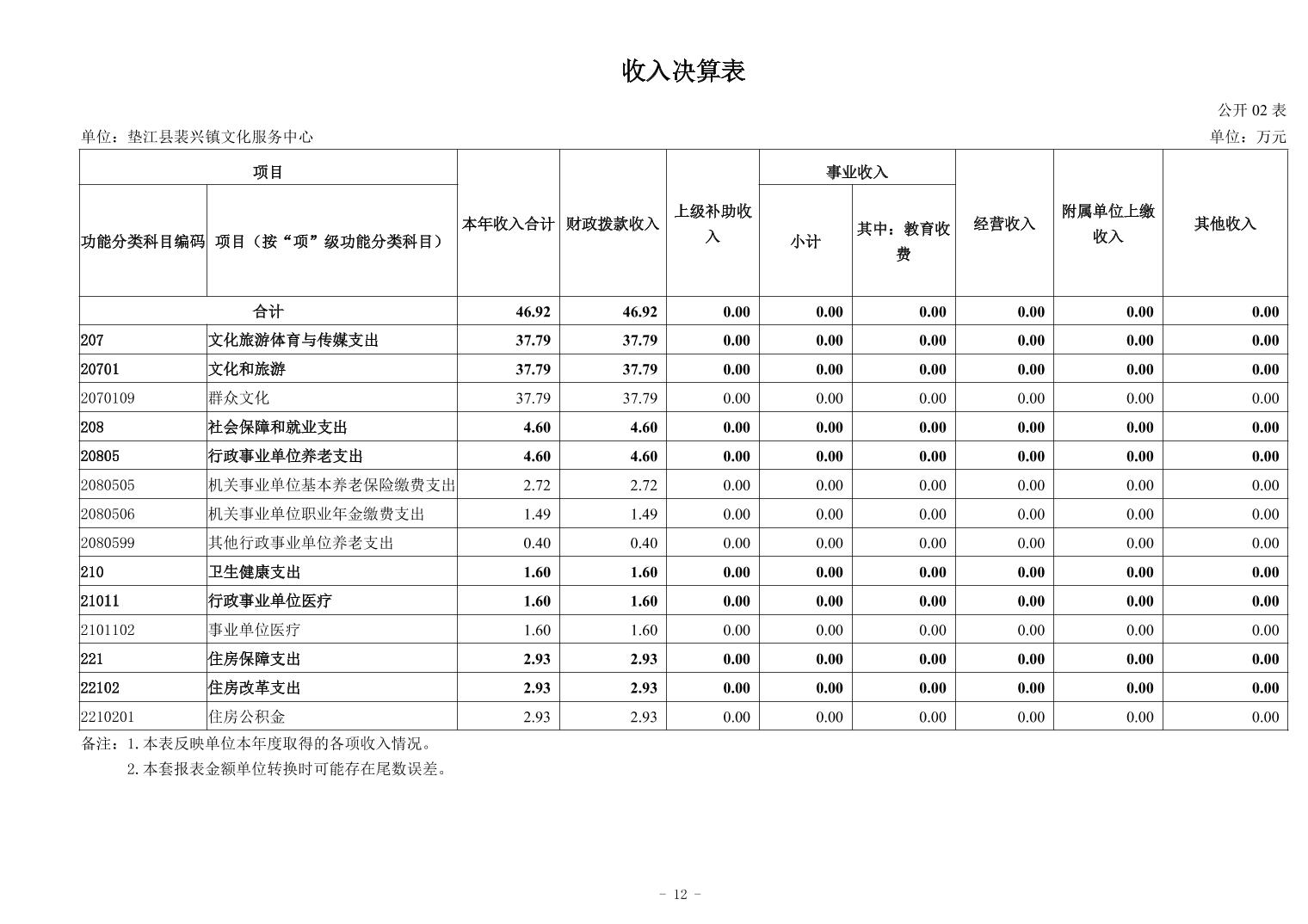 收入决算表

公开 02 表

单位：垫江县裴兴镇文化服务中心

单位：万元

| 功能分类科目编码 | 项目（按“项”级功能分类科目） | 本年收入合计 | 财政拨款收入 | 上级补助收入 | 事业收入 小计 | 事业收入 其中：教育收费 | 经营收入 | 附属单位上缴收入 | 其他收入 |
|---|---|---|---|---|---|---|---|---|---|
| 合计 | | 46.92 | 46.92 | 0.00 | 0.00 | 0.00 | 0.00 | 0.00 | 0.00 |
| 207 | 文化旅游体育与传媒支出 | 37.79 | 37.79 | 0.00 | 0.00 | 0.00 | 0.00 | 0.00 | 0.00 |
| 20701 | 文化和旅游 | 37.79 | 37.79 | 0.00 | 0.00 | 0.00 | 0.00 | 0.00 | 0.00 |
| 2070109 | 群众文化 | 37.79 | 37.79 | 0.00 | 0.00 | 0.00 | 0.00 | 0.00 | 0.00 |
| 208 | 社会保障和就业支出 | 4.60 | 4.60 | 0.00 | 0.00 | 0.00 | 0.00 | 0.00 | 0.00 |
| 20805 | 行政事业单位养老支出 | 4.60 | 4.60 | 0.00 | 0.00 | 0.00 | 0.00 | 0.00 | 0.00 |
| 2080505 | 机关事业单位基本养老保险缴费支出 | 2.72 | 2.72 | 0.00 | 0.00 | 0.00 | 0.00 | 0.00 | 0.00 |
| 2080506 | 机关事业单位职业年金缴费支出 | 1.49 | 1.49 | 0.00 | 0.00 | 0.00 | 0.00 | 0.00 | 0.00 |
| 2080599 | 其他行政事业单位养老支出 | 0.40 | 0.40 | 0.00 | 0.00 | 0.00 | 0.00 | 0.00 | 0.00 |
| 210 | 卫生健康支出 | 1.60 | 1.60 | 0.00 | 0.00 | 0.00 | 0.00 | 0.00 | 0.00 |
| 21011 | 行政事业单位医疗 | 1.60 | 1.60 | 0.00 | 0.00 | 0.00 | 0.00 | 0.00 | 0.00 |
| 2101102 | 事业单位医疗 | 1.60 | 1.60 | 0.00 | 0.00 | 0.00 | 0.00 | 0.00 | 0.00 |
| 221 | 住房保障支出 | 2.93 | 2.93 | 0.00 | 0.00 | 0.00 | 0.00 | 0.00 | 0.00 |
| 22102 | 住房改革支出 | 2.93 | 2.93 | 0.00 | 0.00 | 0.00 | 0.00 | 0.00 | 0.00 |
| 2210201 | 住房公积金 | 2.93 | 2.93 | 0.00 | 0.00 | 0.00 | 0.00 | 0.00 | 0.00 |

备注：1.本表反映单位本年度取得的各项收入情况。
2.本套报表金额单位转换时可能存在尾数误差。

- 12 -